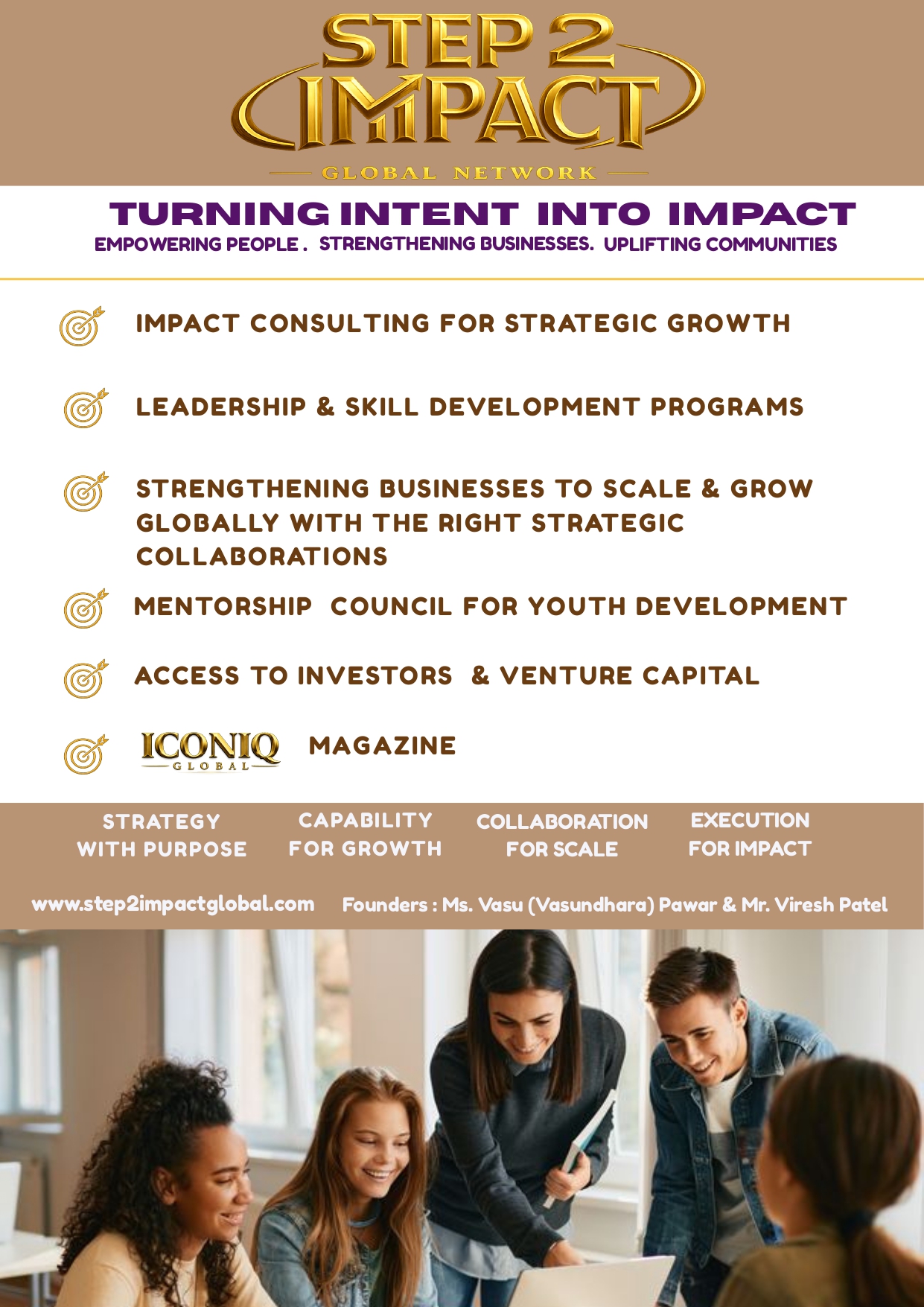 STEP 2 IMPACT
GLOBAL NETWORK

TURNING INTENT INTO IMPACT
EMPOWERING PEOPLE . STRENGTHENING BUSINESSES. UPLIFTING COMMUNITIES

IMPACT CONSULTING FOR STRATEGIC GROWTH

LEADERSHIP & SKILL DEVELOPMENT PROGRAMS

STRENGTHENING BUSINESSES TO SCALE & GROW GLOBALLY WITH THE RIGHT STRATEGIC COLLABORATIONS

MENTORSHIP COUNCIL FOR YOUTH DEVELOPMENT

ACCESS TO INVESTORS & VENTURE CAPITAL

ICONIQ GLOBAL MAGAZINE

STRATEGY WITH PURPOSE

CAPABILITY FOR GROWTH

COLLABORATION FOR SCALE

EXECUTION FOR IMPACT

www.step2impactglobal.com Founders : Ms. Vasu (Vasundhara) Pawar & Mr. Viresh Patel